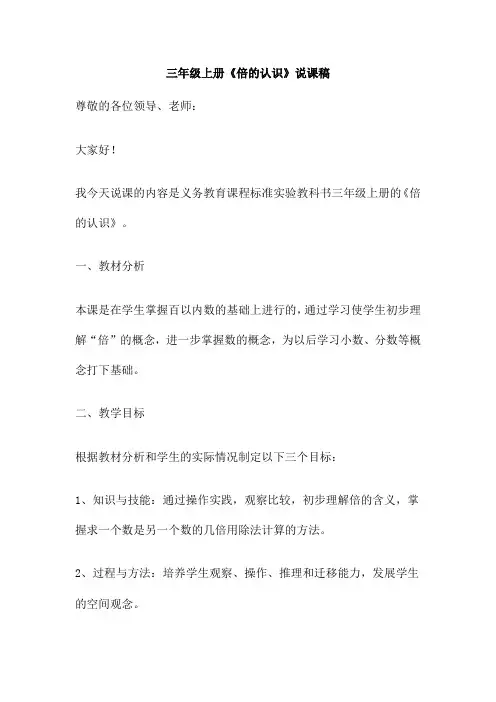 三年级上册《倍的认识》说课稿

尊敬的各位领导、老师：

大家好！

我今天说课的内容是义务教育课程标准实验教科书三年级上册的《倍的认识》。

一、教材分析

本课是在学生掌握百以内数的基础上进行的，通过学习使学生初步理解“倍”的概念，进一步掌握数的概念，为以后学习小数、分数等概念打下基础。

二、教学目标

根据教材分析和学生的实际情况制定以下三个目标：

1、知识与技能：通过操作实践，观察比较，初步理解倍的含义，掌握求一个数是另一个数的几倍用除法计算的方法。

2、过程与方法：培养学生观察、操作、推理和迁移能力，发展学生的空间观念。